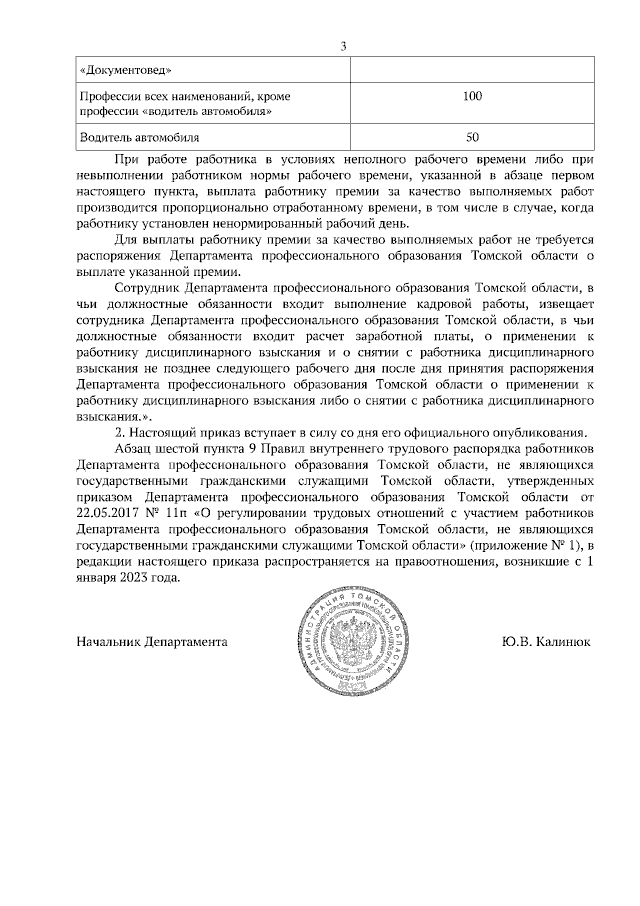 3

| «Документовед» | |
|---|---|
| Профессии всех наименований, кроме профессии «водитель автомобиля» | 100 |
| Водитель автомобиля | 50 |

При работе работника в условиях неполного рабочего времени либо при невыполнении работником нормы рабочего времени, указанной в абзаце первом настоящего пункта, выплата работнику премии за качество выполняемых работ производится пропорционально отработанному времени, в том числе в случае, когда работнику установлен ненормированный рабочий день.

Для выплаты работнику премии за качество выполняемых работ не требуется распоряжения Департамента профессионального образования Томской области о выплате указанной премии.

Сотрудник Департамента профессионального образования Томской области, в чьи должностные обязанности входит выполнение кадровой работы, извещает сотрудника Департамента профессионального образования Томской области, в чьи должностные обязанности входит расчет заработной платы, о применении к работнику дисциплинарного взыскания и о снятии с работника дисциплинарного взыскания не позднее следующего рабочего дня после дня принятия распоряжения Департамента профессионального образования Томской области о применении к работнику дисциплинарного взыскания либо о снятии с работника дисциплинарного взыскания.».

2. Настоящий приказ вступает в силу со дня его официального опубликования. Абзац шестой пункта 9 Правил внутреннего трудового распорядка работников Департамента профессионального образования Томской области, не являющихся государственными гражданскими служащими Томской области, утвержденных приказом Департамента профессионального образования Томской области от 22.05.2017 № 11п «О регулировании трудовых отношений с участием работников Департамента профессионального образования Томской области, не являющихся государственными гражданскими служащими Томской области» (приложение № 1), в редакции настоящего приказа распространяется на правоотношения, возникшие с 1 января 2023 года.

Начальник Департамента

АДМИНИСТРАЦИЯ ТОМСКОЙ ОБЛАСТИ

Ю.В. Калинюк